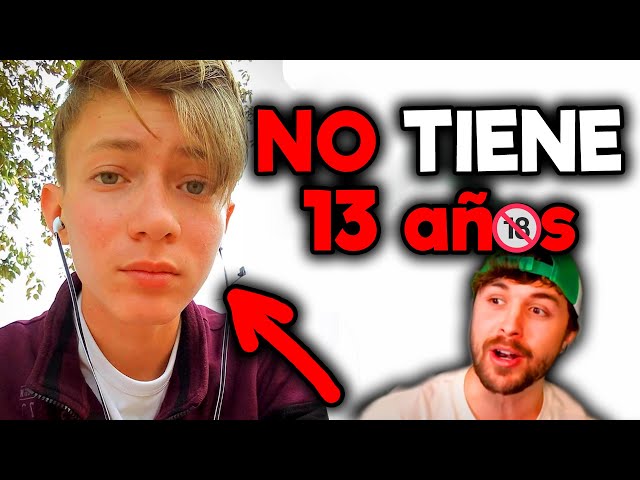 NO TIENE
13 años 18